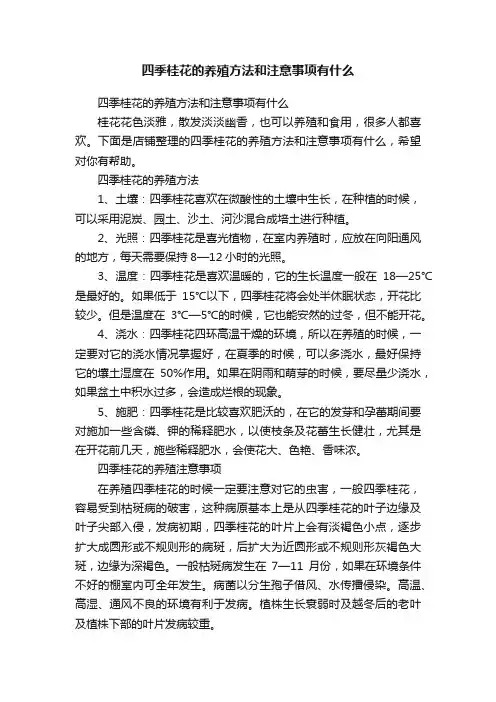 四季桂花的养殖方法和注意事项有什么

四季桂花的养殖方法和注意事项有什么

桂花花色淡雅，散发淡淡幽香，也可以养殖和食用，很多人都喜欢。下面是店铺整理的四季桂花的养殖方法和注意事项有什么，希望对你有帮助。

四季桂花的养殖方法

1、土壤：四季桂花喜欢在微酸性的土壤中生长，在种植的时候，可以采用泥炭、园土、沙土、河沙混合成培土进行种植。

2、光照：四季桂花是喜光植物，在室内养殖时，应放在向阳通风的地方，每天需要保持 8—12 小时的光照。

3、温度：四季桂花是喜欢温暖的，它的生长温度一般在 18—25℃是最好的。如果低于 15℃以下，四季桂花将会处半休眠状态，开花比较少。但是温度在 3℃—5℃的时候，它也能安然的过冬，但不能开花。

4、浇水：四季桂花四环高温干燥的环境，所以在养殖的时候，一定要对它的浇水情况掌握好，在夏季的时候，可以多浇水，最好保持它的壤土湿度在 50%作用。如果在阴雨和萌芽的时候，要尽量少浇水，如果盆土中积水过多，会造成烂根的现象。

5、施肥：四季桂花是比较喜欢肥沃的，在它的发芽和孕蕾期间要对施加一些含磷、钾的稀释肥水，以使枝条及花蕾生长健壮，尤其是在开花前几天，施些稀释肥水，会使花大、色艳、香味浓。

四季桂花的养殖注意事项

在养殖四季桂花的时候一定要注意对它的虫害，一般四季桂花，容易受到枯斑病的破害，这种病原基本上是从四季桂花的叶子边缘及叶子尖部入侵，发病初期，四季桂花的叶片上会有淡褐色小点，逐步扩大成圆形或不规则形的病斑，后扩大为近圆形或不规则形灰褐色大斑，边缘为深褐色。一般枯斑病发生在 7—11 月份，如果在环境条件不好的棚室内可全年发生。病菌以分生孢子借风、水传播侵染。高温、高湿、通风不良的环境有利于发病。植株生长衰弱时及越冬后的老叶及植株下部的叶片发病较重。